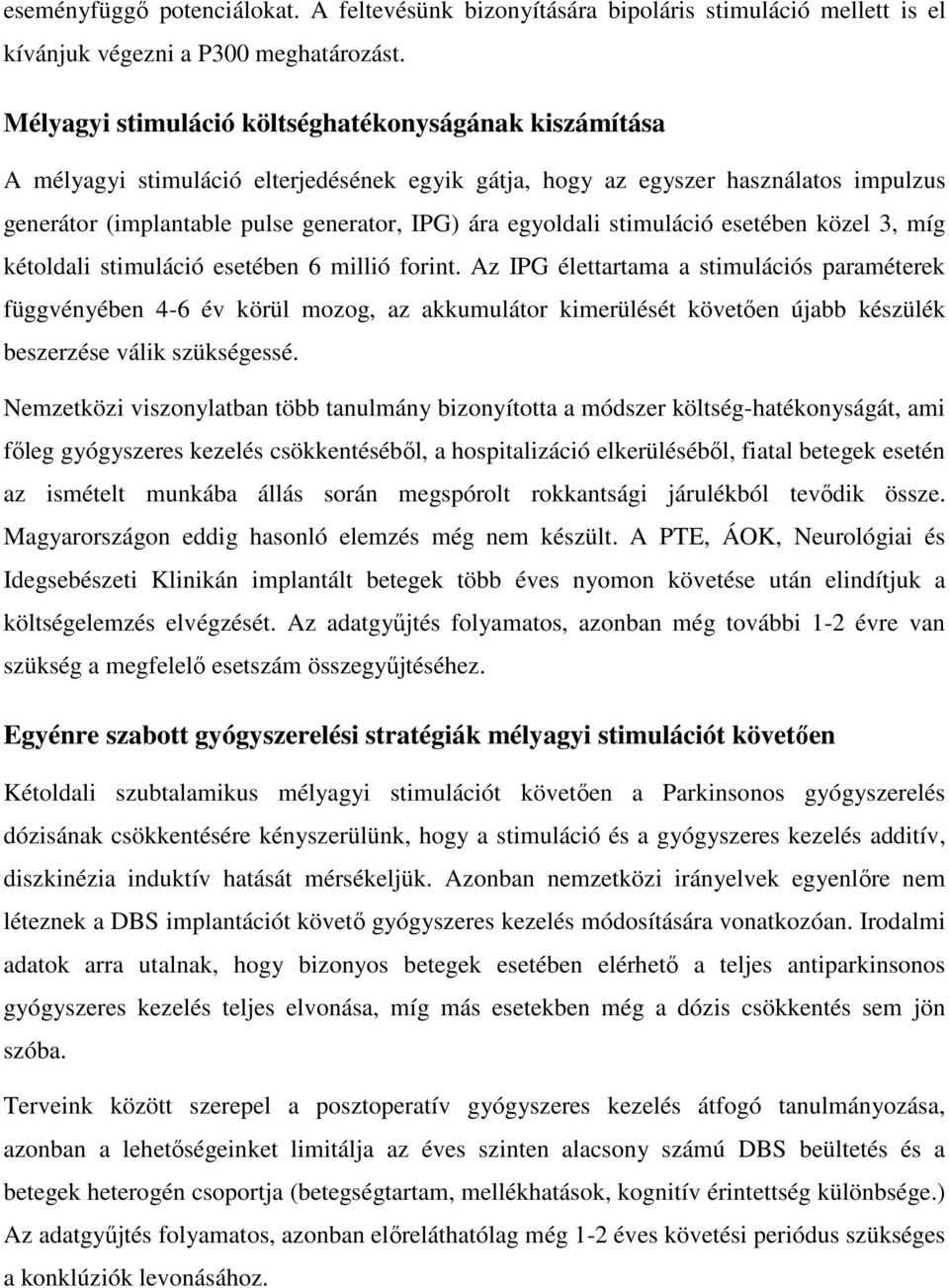 eseményfüggő potenciálokat. A feltevésünk bizonyítására bipoláris stimuláció mellett is el kívánjuk végezni a P300 meghatározást.

Mélyagyi stimuláció költséghatékonyságának kiszámítása

A mélyagyi stimuláció elterjedésének egyik gátja, hogy az egyszer használatos impulzus generátor (implantable pulse generator, IPG) ára egyoldali stimuláció esetében közel 3, míg kétoldali stimuláció esetében 6 millió forint. Az IPG élettartama a stimulációs paraméterek függvényében 4-6 év körül mozog, az akkumulátor kimerülését követően újabb készülék beszerzése válik szükségessé.

Nemzetközi viszonylatban több tanulmány bizonyította a módszer költség-hatékonyságát, ami főleg gyógyszeres kezelés csökkentéséből, a hospitalizáció elkerüléséből, fiatal betegek esetén az ismételt munkába állás során megspórolt rokkantsági járulékból tevődik össze. Magyarországon eddig hasonló elemzés még nem készült. A PTE, ÁOK, Neurológiai és Idegsebészeti Klinikán implantált betegek több éves nyomon követése után elindítjuk a költségelemzés elvégzését. Az adatgyűjtés folyamatos, azonban még további 1-2 évre van szükség a megfelelő esetszám összegyűjtéséhez.

Egyénre szabott gyógyszerelési stratégiák mélyagyi stimulációt követően

Kétoldali szubtalamikus mélyagyi stimulációt követően a Parkinsonos gyógyszerelés dózisának csökkentésére kényszerülünk, hogy a stimuláció és a gyógyszeres kezelés additív, diszkinézia induktív hatását mérsékeljük. Azonban nemzetközi irányelvek egyenlőre nem léteznek a DBS implantációt követő gyógyszeres kezelés módosítására vonatkozóan. Irodalmi adatok arra utalnak, hogy bizonyos betegek esetében elérhető a teljes antiparkinsonos gyógyszeres kezelés teljes elvonása, míg más esetekben még a dózis csökkentés sem jön szóba.

Terveink között szerepel a posztoperatív gyógyszeres kezelés átfogó tanulmányozása, azonban a lehetőségeinket limitálja az éves szinten alacsony számú DBS beültetés és a betegek heterogén csoportja (betegségtartam, mellékhatások, kognitív érintettség különbsége.) Az adatgyűjtés folyamatos, azonban előreláthatólag még 1-2 éves követési periódus szükséges a konklúziók levonásához.